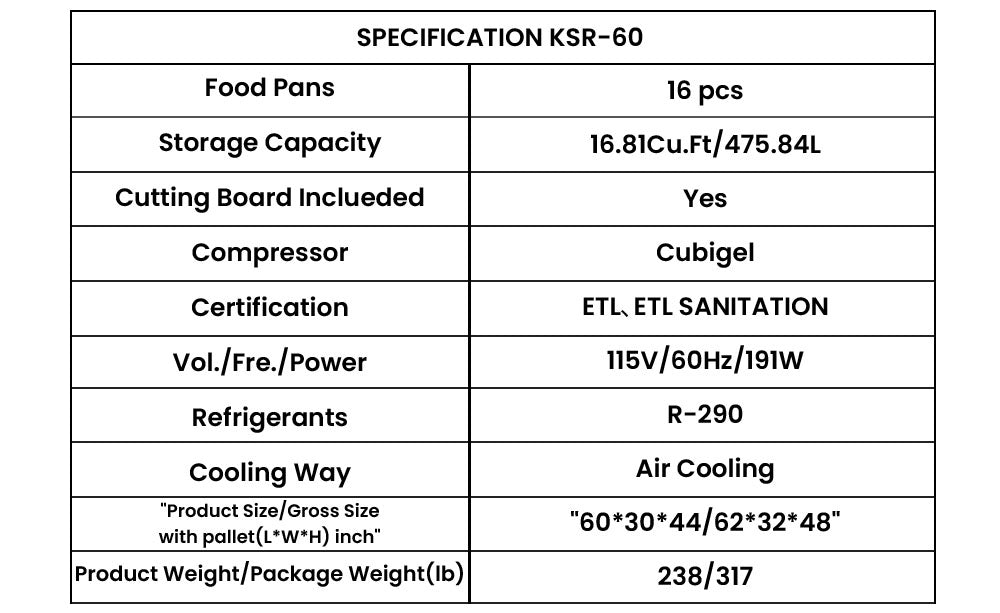 | SPECIFICATION KSR-60 | |
|---|---|
| Food Pans | 16 pcs |
| Storage Capacity | 16.81Cu.Ft/475.84L |
| Cutting Board Inclueded | Yes |
| Compressor | Cubigel |
| Certification | ETL、ETL SANITATION |
| Vol./Fre./Power | 115V/60Hz/191W |
| Refrigerants | R-290 |
| Cooling Way | Air Cooling |
| "Product Size/Gross Size with pallet(L*W*H) inch" | "60*30*44/62*32*48" |
| Product Weight/Package Weight(lb) | 238/317 |